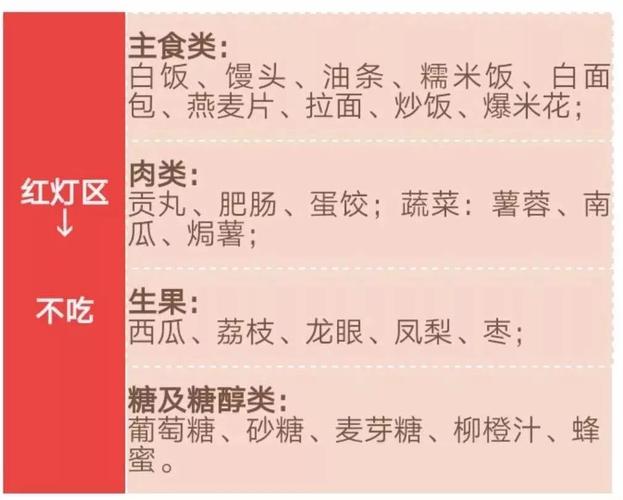 红灯区
↓
不吃

主食类：
白饭、馒头、油条、糯米饭、白面包、燕麦片、拉面、炒饭、爆米花；

肉类：
贡丸、肥肠、蛋饺；蔬菜：薯蓉、南瓜、焗薯；

生果：
西瓜、荔枝、龙眼、凤梨、枣；

糖及糖醇类：
葡萄糖、砂糖、麦芽糖、柳橙汁、蜂蜜。